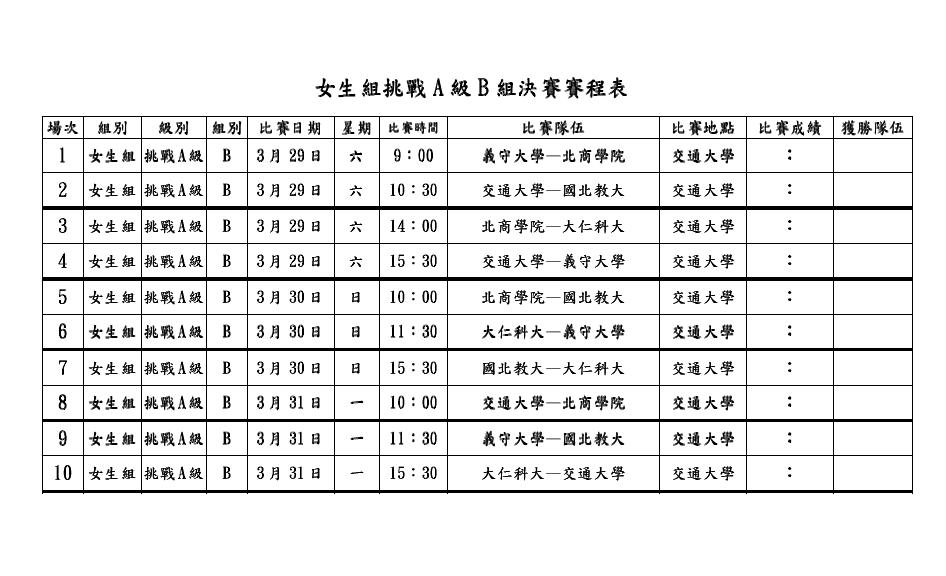 女生組挑戰A級B組決賽賽程表

| 場次 | 組別 | 級別 | 組別 | 比賽日期 | 星期 | 比賽時間 | 比賽隊伍 | 比賽地點 | 比賽成績 | 獲勝隊伍 |
|---|---|---|---|---|---|---|---|---|---|---|
| 1 | 女生組 | 挑戰A級 | B | 3月29日 | 六 | 9：00 | 義守大學—北商學院 | 交通大學 | ： | |
| 2 | 女生組 | 挑戰A級 | B | 3月29日 | 六 | 10：30 | 交通大學—國北教大 | 交通大學 | ： | |
| 3 | 女生組 | 挑戰A級 | B | 3月29日 | 六 | 14：00 | 北商學院—大仁科大 | 交通大學 | ： | |
| 4 | 女生組 | 挑戰A級 | B | 3月29日 | 六 | 15：30 | 交通大學—義守大學 | 交通大學 | ： | |
| 5 | 女生組 | 挑戰A級 | B | 3月30日 | 日 | 10：00 | 北商學院—國北教大 | 交通大學 | ： | |
| 6 | 女生組 | 挑戰A級 | B | 3月30日 | 日 | 11：30 | 大仁科大—義守大學 | 交通大學 | ： | |
| 7 | 女生組 | 挑戰A級 | B | 3月30日 | 日 | 15：30 | 國北教大—大仁科大 | 交通大學 | ： | |
| 8 | 女生組 | 挑戰A級 | B | 3月31日 | 一 | 10：00 | 交通大學—北商學院 | 交通大學 | ： | |
| 9 | 女生組 | 挑戰A級 | B | 3月31日 | 一 | 11：30 | 義守大學—國北教大 | 交通大學 | ： | |
| 10 | 女生組 | 挑戰A級 | B | 3月31日 | 一 | 15：30 | 大仁科大—交通大學 | 交通大學 | ： | |